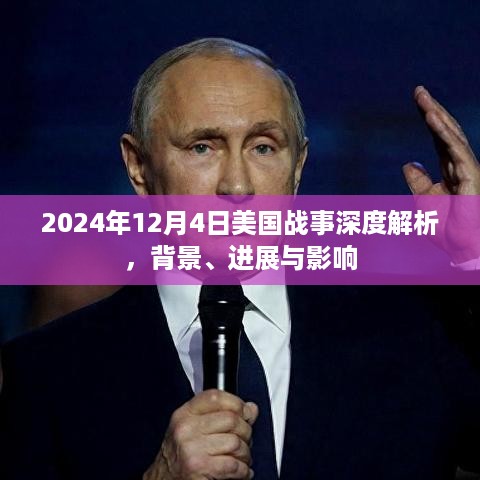 2024年12月4日美国战事深度解析，背景、进展与影响